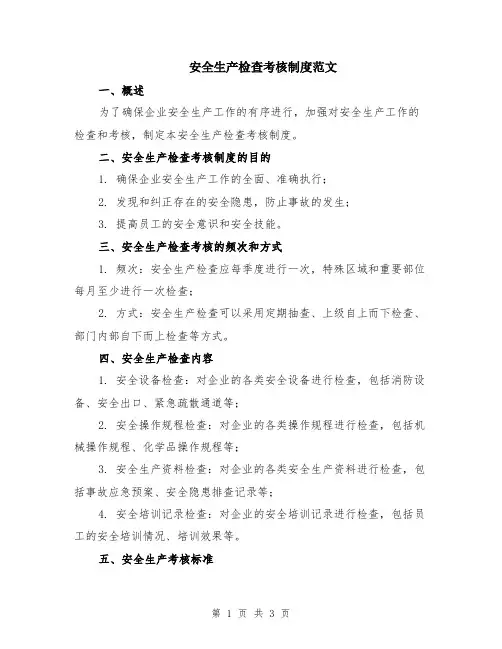 安全生产检查考核制度范文

一、概述

为了确保企业安全生产工作的有序进行，加强对安全生产工作的检查和考核，制定本安全生产检查考核制度。

二、安全生产检查考核制度的目的

1. 确保企业安全生产工作的全面、准确执行；

2. 发现和纠正存在的安全隐患，防止事故的发生；

3. 提高员工的安全意识和安全技能。

三、安全生产检查考核的频次和方式

1. 频次：安全生产检查应每季度进行一次，特殊区域和重要部位每月至少进行一次检查；

2. 方式：安全生产检查可以采用定期抽查、上级自上而下检查、部门内部自下而上检查等方式。

四、安全生产检查内容

1. 安全设备检查：对企业的各类安全设备进行检查，包括消防设备、安全出口、紧急疏散通道等；

2. 安全操作规程检查：对企业的各类操作规程进行检查，包括机械操作规程、化学品操作规程等；

3. 安全生产资料检查：对企业的各类安全生产资料进行检查，包括事故应急预案、安全隐患排查记录等；

4. 安全培训记录检查：对企业的安全培训记录进行检查，包括员工的安全培训情况、培训效果等。

五、安全生产考核标准

第 1 页 共 3 页